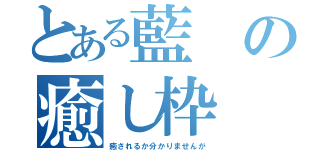 とある藍の癒し枠
癒されるか分かりませんが